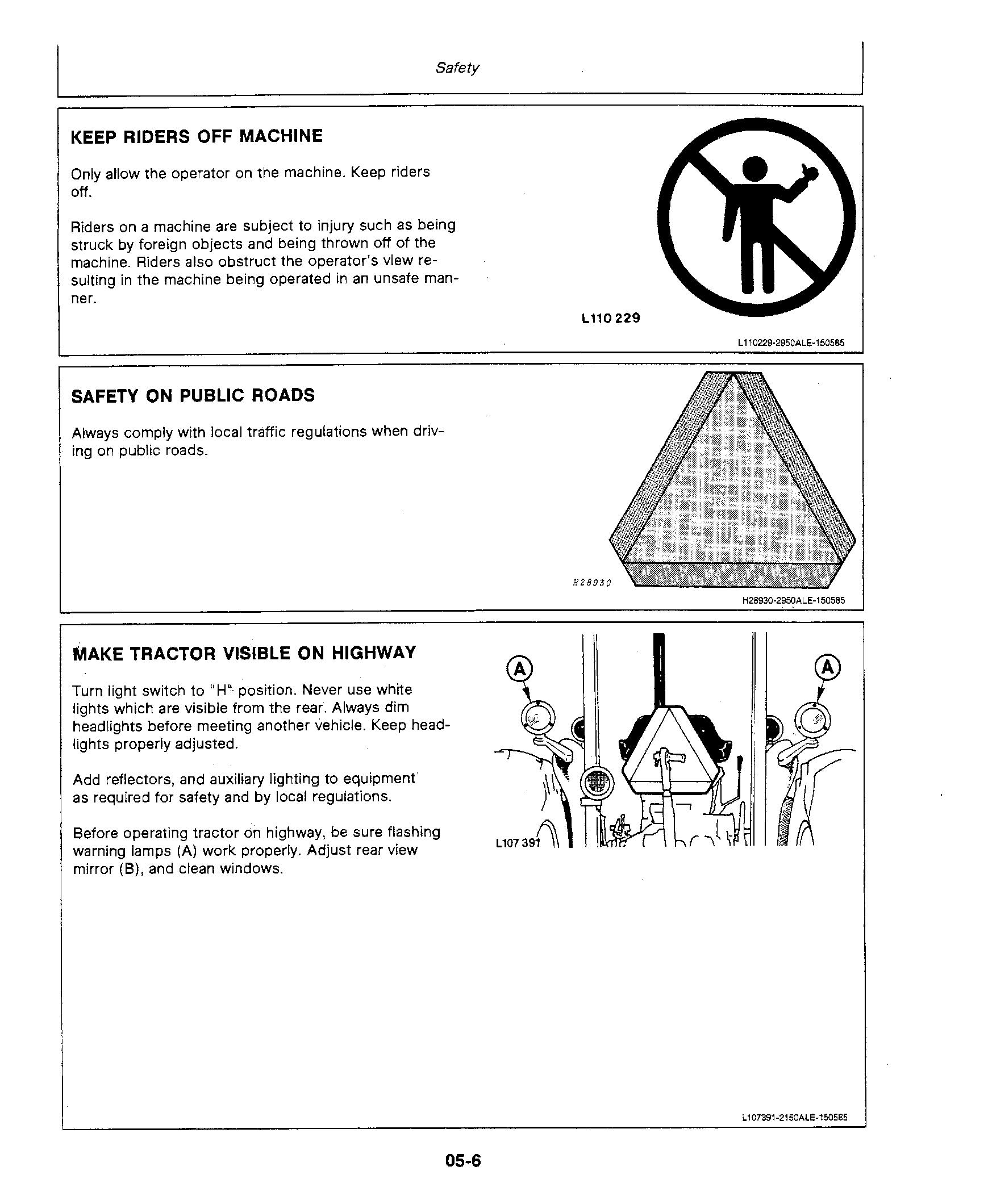 Safety

KEEP RIDERS OFF MACHINE

Only allow the operator on the machine. Keep riders off.

Riders on a machine are subject to injury such as being struck by foreign objects and being thrown off of the machine. Riders also obstruct the operator's view resulting in the machine being operated in an unsafe manner.

L110 229

L110229-2950ALE-150585

SAFETY ON PUBLIC ROADS

Always comply with local traffic regulations when driving on public roads.

H28930

H28930-2950ALE-150585

MAKE TRACTOR VISIBLE ON HIGHWAY

Turn light switch to "H" position. Never use white lights which are visible from the rear. Always dim headlights before meeting another vehicle. Keep headlights properly adjusted.

Add reflectors, and auxiliary lighting to equipment as required for safety and by local regulations.

Before operating tractor on highway, be sure flashing warning lamps (A) work properly. Adjust rear view mirror (B), and clean windows.

A

A

L107 391

L107391-2150ALE-150585

05-6